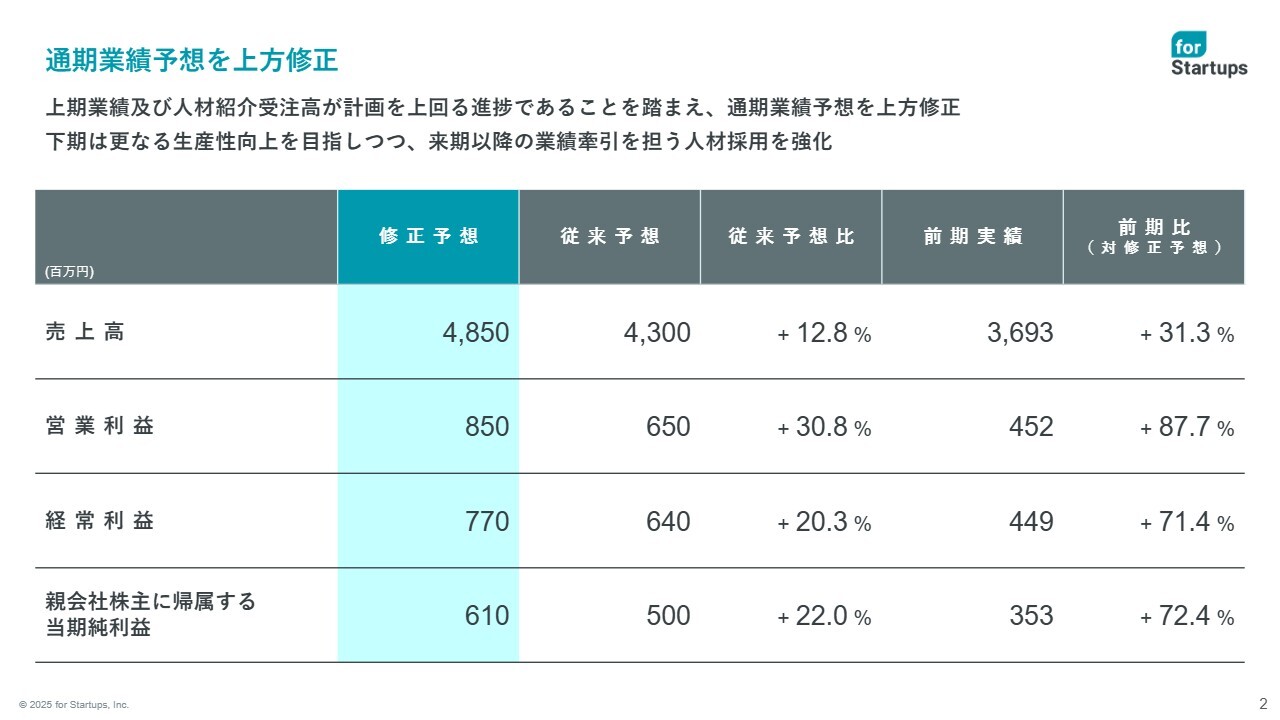 通期業績予想を上方修正

for
Startups

上期業績及び人材紹介受注高が計画を上回る進捗であることを踏まえ、通期業績予想を上方修正
下期は更なる生産性向上を目指しつつ、来期以降の業績牽引を担う人材採用を強化

| (百万円) | 修正予想 | 従来予想 | 従来予想比 | 前期実績 | 前期比（対修正予想） |
|---|---|---|---|---|---|
| 売上高 | 4,850 | 4,300 | + 12.8 % | 3,693 | + 31.3 % |
| 営業利益 | 850 | 650 | + 30.8 % | 452 | + 87.7 % |
| 経常利益 | 770 | 640 | + 20.3 % | 449 | + 71.4 % |
| 親会社株主に帰属する当期純利益 | 610 | 500 | + 22.0 % | 353 | + 72.4 % |

© 2025 for Startups, Inc.

2